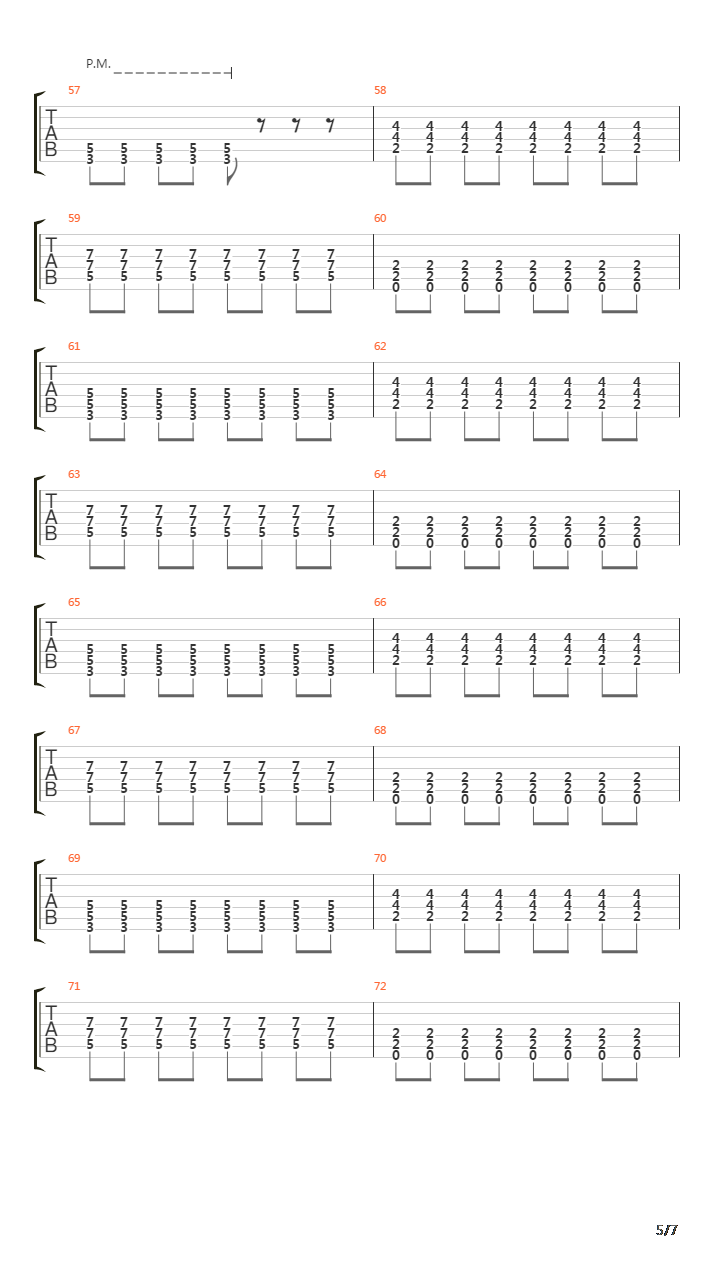 P.M.

57
T
A
B
5 5 5 5 5
3 3 3 3 3

58
4 4 4 4 4 4 4 4
4 4 4 4 4 4 4 4
2 2 2 2 2 2 2 2

59
T
A
B
7 7 7 7 7 7 7 7
7 7 7 7 7 7 7 7
5 5 5 5 5 5 5 5

60
2 2 2 2 2 2 2 2
2 2 2 2 2 2 2 2
0 0 0 0 0 0 0 0

61
T
A
B
5 5 5 5 5 5 5 5
5 5 5 5 5 5 5 5
3 3 3 3 3 3 3 3

62
4 4 4 4 4 4 4 4
4 4 4 4 4 4 4 4
2 2 2 2 2 2 2 2

63
T
A
B
7 7 7 7 7 7 7 7
7 7 7 7 7 7 7 7
5 5 5 5 5 5 5 5

64
2 2 2 2 2 2 2 2
2 2 2 2 2 2 2 2
0 0 0 0 0 0 0 0

65
T
A
B
5 5 5 5 5 5 5 5
5 5 5 5 5 5 5 5
3 3 3 3 3 3 3 3

66
4 4 4 4 4 4 4 4
4 4 4 4 4 4 4 4
2 2 2 2 2 2 2 2

67
T
A
B
7 7 7 7 7 7 7 7
7 7 7 7 7 7 7 7
5 5 5 5 5 5 5 5

68
2 2 2 2 2 2 2 2
2 2 2 2 2 2 2 2
0 0 0 0 0 0 0 0

69
T
A
B
5 5 5 5 5 5 5 5
5 5 5 5 5 5 5 5
3 3 3 3 3 3 3 3

70
4 4 4 4 4 4 4 4
4 4 4 4 4 4 4 4
2 2 2 2 2 2 2 2

71
T
A
B
7 7 7 7 7 7 7 7
7 7 7 7 7 7 7 7
5 5 5 5 5 5 5 5

72
2 2 2 2 2 2 2 2
2 2 2 2 2 2 2 2
0 0 0 0 0 0 0 0

5/7